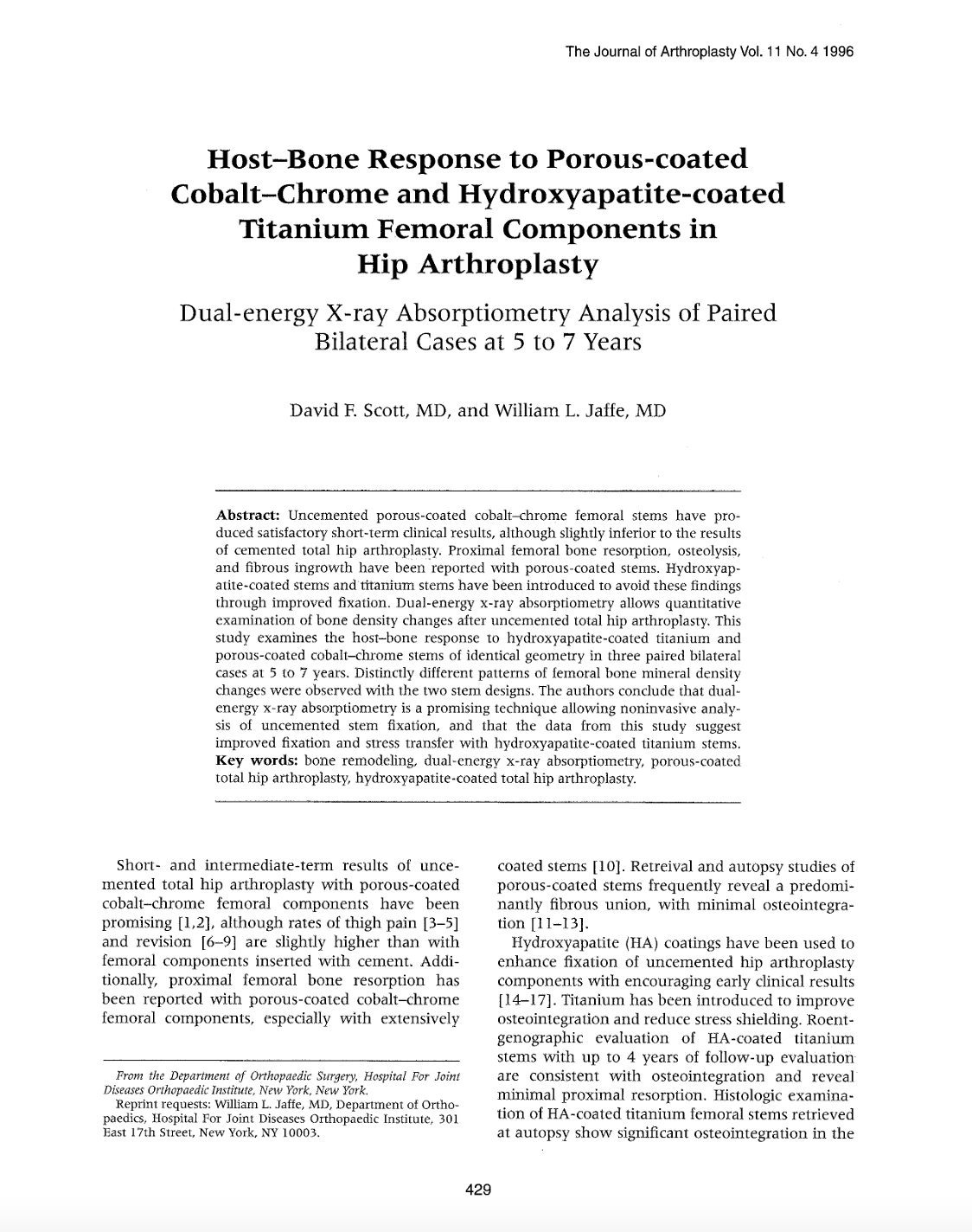 The Journal of Arthroplasty Vol. 11 No. 4 1996

Host–Bone Response to Porous-coated Cobalt–Chrome and Hydroxyapatite-coated Titanium Femoral Components in Hip Arthroplasty

Dual-energy X-ray Absorptiometry Analysis of Paired Bilateral Cases at 5 to 7 Years

David F. Scott, MD, and William L. Jaffe, MD

Abstract: Uncemented porous-coated cobalt–chrome femoral stems have produced satisfactory short-term clinical results, although slightly inferior to the results of cemented total hip arthroplasty. Proximal femoral bone resorption, osteolysis, and fibrous ingrowth have been reported with porous-coated stems. Hydroxyapatite-coated stems and titanium stems have been introduced to avoid these findings through improved fixation. Dual-energy x-ray absorptiometry allows quantitative examination of bone density changes after uncemented total hip arthroplasty. This study examines the host–bone response to hydroxyapatite-coated titanium and porous-coated cobalt–chrome stems of identical geometry in three paired bilateral cases at 5 to 7 years. Distinctly different patterns of femoral bone mineral density changes were observed with the two stem designs. The authors conclude that dual-energy x-ray absorptiometry is a promising technique allowing noninvasive analysis of uncemented stem fixation, and that the data from this study suggest improved fixation and stress transfer with hydroxyapatite-coated titanium stems. Key words: bone remodeling, dual-energy x-ray absorptiometry, porous-coated total hip arthroplasty, hydroxyapatite-coated total hip arthroplasty.

Short- and intermediate-term results of uncemented total hip arthroplasty with porous-coated cobalt–chrome femoral components have been promising [1,2], although rates of thigh pain [3–5] and revision [6–9] are slightly higher than with femoral components inserted with cement. Additionally, proximal femoral bone resorption has been reported with porous-coated cobalt–chrome femoral components, especially with extensively

From the Department of Orthopaedic Surgery, Hospital For Joint Diseases Orthopaedic Institute, New York, New York.
Reprint requests: William L. Jaffe, MD, Department of Orthopaedics, Hospital For Joint Diseases Orthopaedic Institute, 301 East 17th Street, New York, NY 10003.

coated stems [10]. Retreival and autopsy studies of porous-coated stems frequently reveal a predominantly fibrous union, with minimal osteointegration [11–13].

Hydroxyapatite (HA) coatings have been used to enhance fixation of uncemented hip arthroplasty components with encouraging early clinical results [14–17]. Titanium has been introduced to improve osteointegration and reduce stress shielding. Roentgenographic evaluation of HA-coated titanium stems with up to 4 years of follow-up evaluation are consistent with osteointegration and reveal minimal proximal resorption. Histologic examination of HA-coated titanium femoral stems retrieved at autopsy show significant osteointegration in the

429